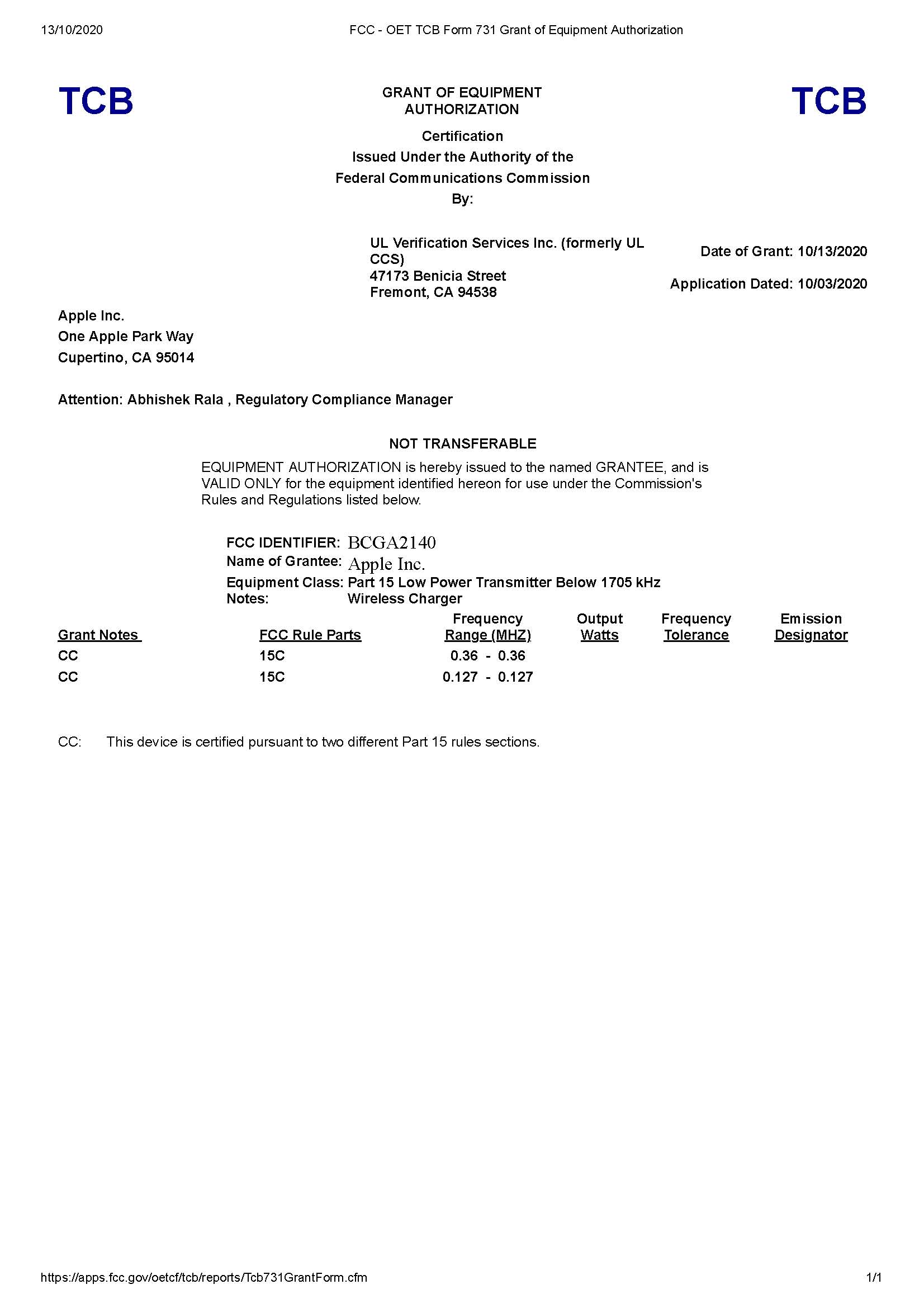 13/10/2020 FCC - OET TCB Form 731 Grant of Equipment Authorization

TCB

GRANT OF EQUIPMENT AUTHORIZATION

TCB

Certification
Issued Under the Authority of the
Federal Communications Commission
By:

UL Verification Services Inc. (formerly UL CCS)
47173 Benicia Street
Fremont, CA 94538

Date of Grant: 10/13/2020

Application Dated: 10/03/2020

Apple Inc.
One Apple Park Way
Cupertino, CA 95014

Attention: Abhishek Rala , Regulatory Compliance Manager

NOT TRANSFERABLE

EQUIPMENT AUTHORIZATION is hereby issued to the named GRANTEE, and is VALID ONLY for the equipment identified hereon for use under the Commission's Rules and Regulations listed below.

FCC IDENTIFIER: BCGA2140
Name of Grantee: Apple Inc.
Equipment Class: Part 15 Low Power Transmitter Below 1705 kHz
Notes: Wireless Charger

| Grant Notes | FCC Rule Parts | Frequency Range (MHZ) | Output Watts | Frequency Tolerance | Emission Designator |
|---|---|---|---|---|---|
| CC | 15C | 0.36 - 0.36 | | | |
| CC | 15C | 0.127 - 0.127 | | | |

CC: This device is certified pursuant to two different Part 15 rules sections.

https://apps.fcc.gov/oetcf/tcb/reports/Tcb731GrantForm.cfm 1/1